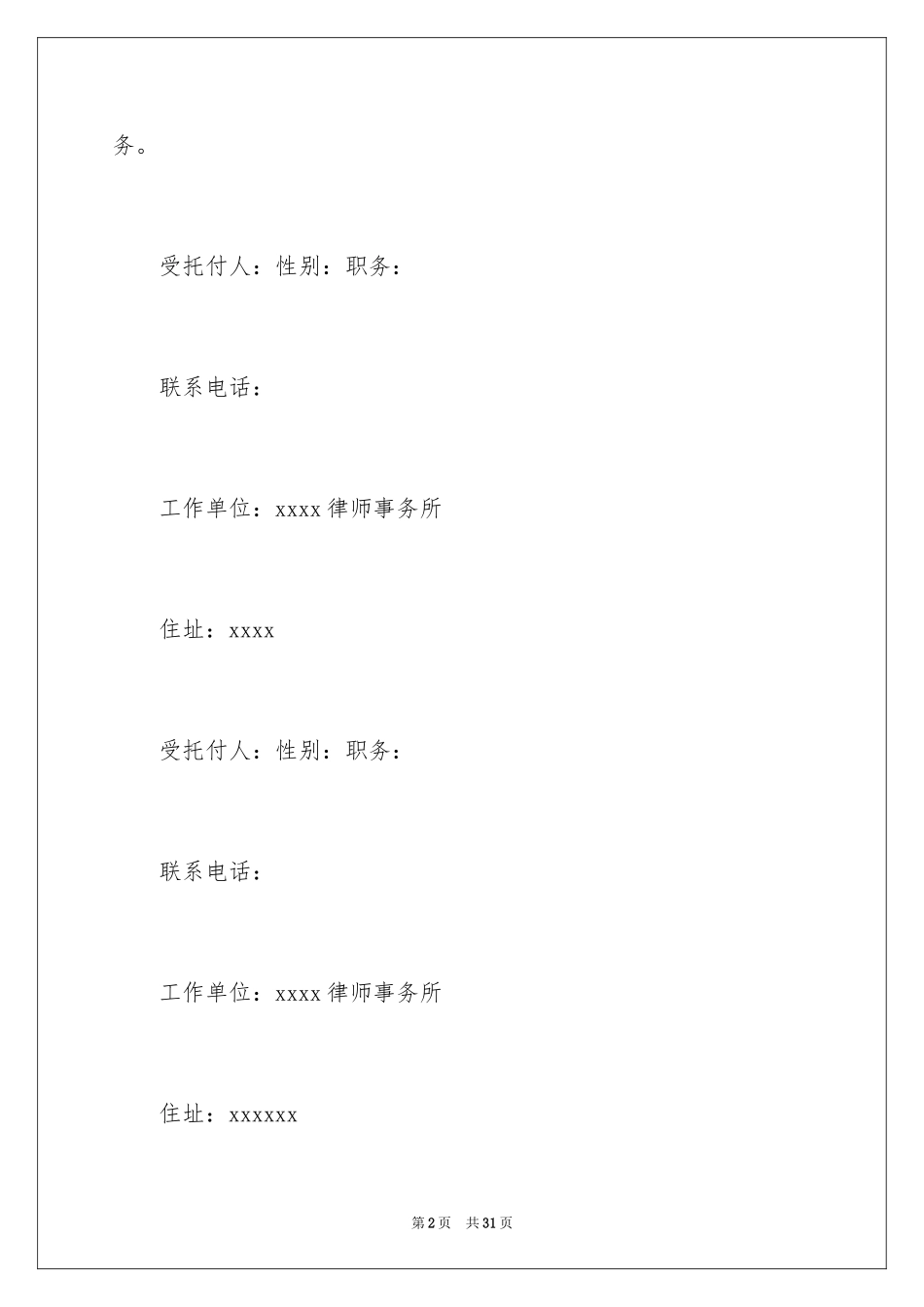 务。

受托付人：性别：职务：

联系电话：

工作单位：xxxx 律师事务所

住址：xxxx

受托付人：性别：职务：

联系电话：

工作单位：xxxx 律师事务所

住址：xxxxxx

第 2 页　共 31 页